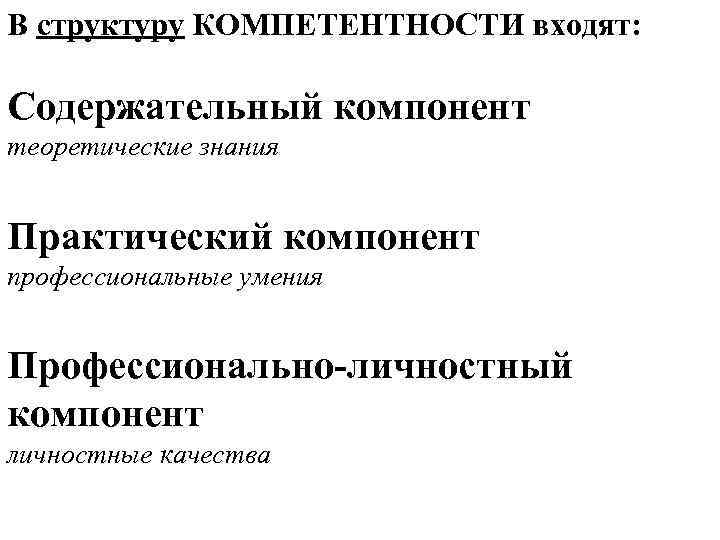 В структуру КОМПЕТЕНТНОСТИ входят:

Содержательный компонент
теоретические знания

Практический компонент
профессиональные умения

Профессионально-личностный компонент
личностные качества